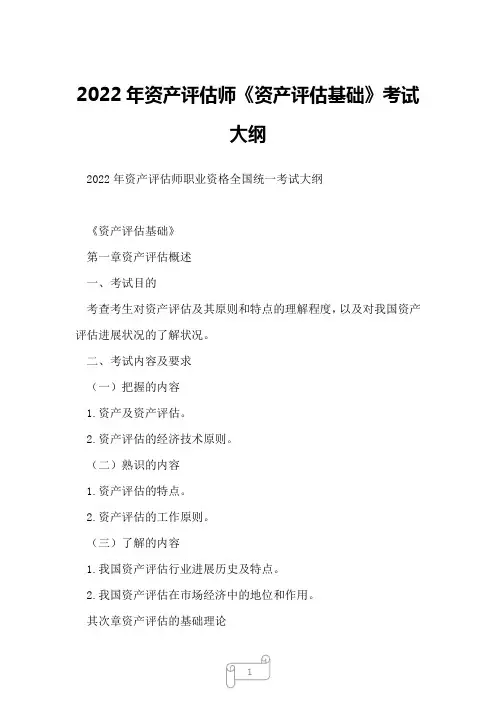 2022 年资产评估师《资产评估基础》考试大纲

2022 年资产评估师职业资格全国统一考试大纲

《资产评估基础》

第一章资产评估概述

一、考试目的

考查考生对资产评估及其原则和特点的理解程度，以及对我国资产评估进展状况的了解状况。

二、考试内容及要求

（一）把握的内容

1.资产及资产评估。

2.资产评估的经济技术原则。

（二）熟识的内容

1.资产评估的特点。

2.资产评估的工作原则。

（三）了解的内容

1.我国资产评估行业进展历史及特点。

2.我国资产评估在市场经济中的地位和作用。

其次章资产评估的基础理论

1